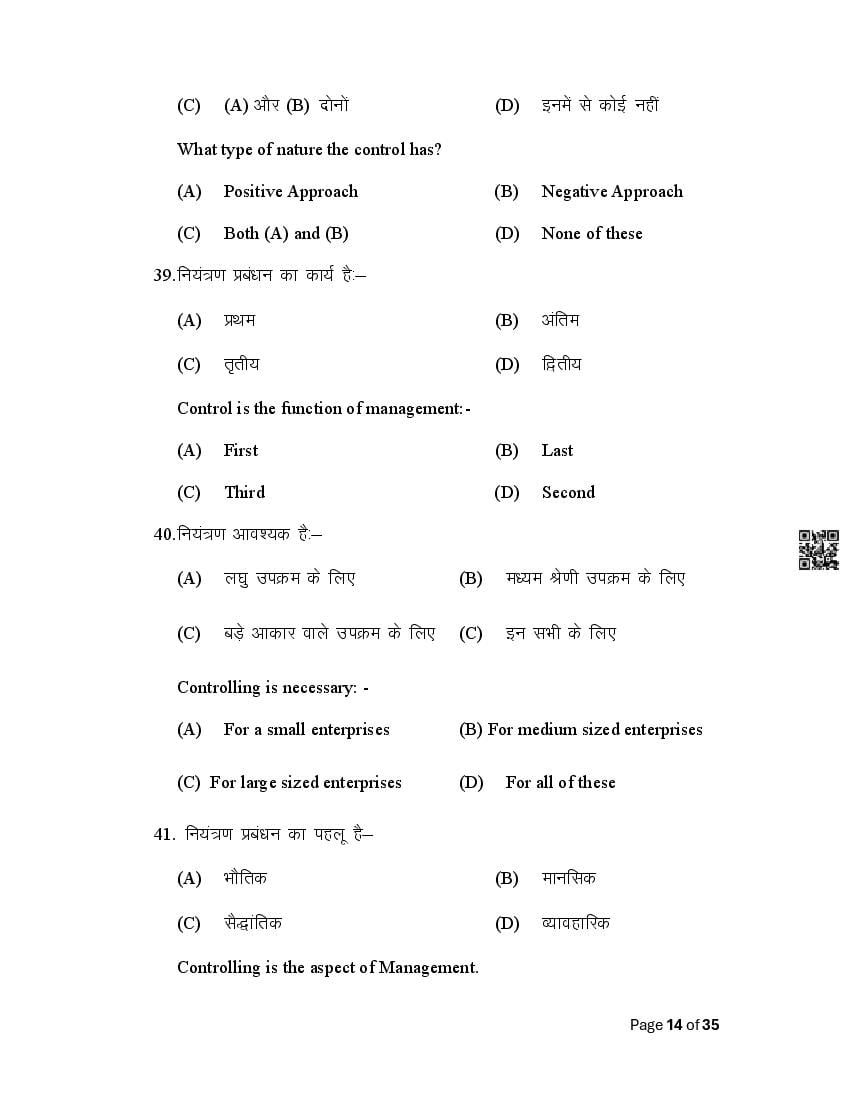 (C) (A) और (B) दोनों (D) इनमें से कोई नहीं

What type of nature the control has?

(A) Positive Approach (B) Negative Approach

(C) Both (A) and (B) (D) None of these

39.नियंत्रण प्रबंधन का कार्य है:–

(A) प्रथम (B) अंतिम

(C) तृतीय (D) द्वितीय

Control is the function of management:-

(A) First (B) Last

(C) Third (D) Second

40.नियंत्रण आवश्यक है:–

(A) लघु उपक्रम के लिए (B) मध्यम श्रेणी उपक्रम के लिए

(C) बड़े आकार वाले उपक्रम के लिए (C) इन सभी के लिए

Controlling is necessary: -

(A) For a small enterprises (B) For medium sized enterprises

(C) For large sized enterprises (D) For all of these

41. नियंत्रण प्रबंधन का पहलू है–

(A) भौतिक (B) मानसिक

(C) सैद्धातिक (D) व्यावहारिक

Controlling is the aspect of Management.

Page 14 of 35